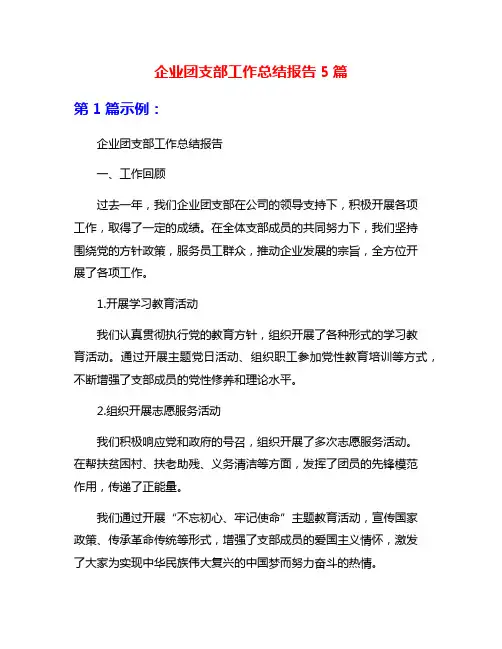 企业团支部工作总结报告 5 篇

第 1 篇示例：

企业团支部工作总结报告

一、工作回顾

过去一年，我们企业团支部在公司的领导支持下，积极开展各项工作，取得了一定的成绩。在全体支部成员的共同努力下，我们坚持围绕党的方针政策，服务员工群众，推动企业发展的宗旨，全方位开展了各项工作。

1.开展学习教育活动

我们认真贯彻执行党的教育方针，组织开展了各种形式的学习教育活动。通过开展主题党日活动、组织职工参加党性教育培训等方式，不断增强了支部成员的党性修养和理论水平。

2.组织开展志愿服务活动

我们积极响应党和政府的号召，组织开展了多次志愿服务活动。在帮扶贫困村、扶老助残、义务清洁等方面，发挥了团员的先锋模范作用，传递了正能量。

我们通过开展“不忘初心、牢记使命”主题教育活动，宣传国家政策、传承革命传统等形式，增强了支部成员的爱国主义情怀，激发了大家为实现中华民族伟大复兴的中国梦而努力奋斗的热情。